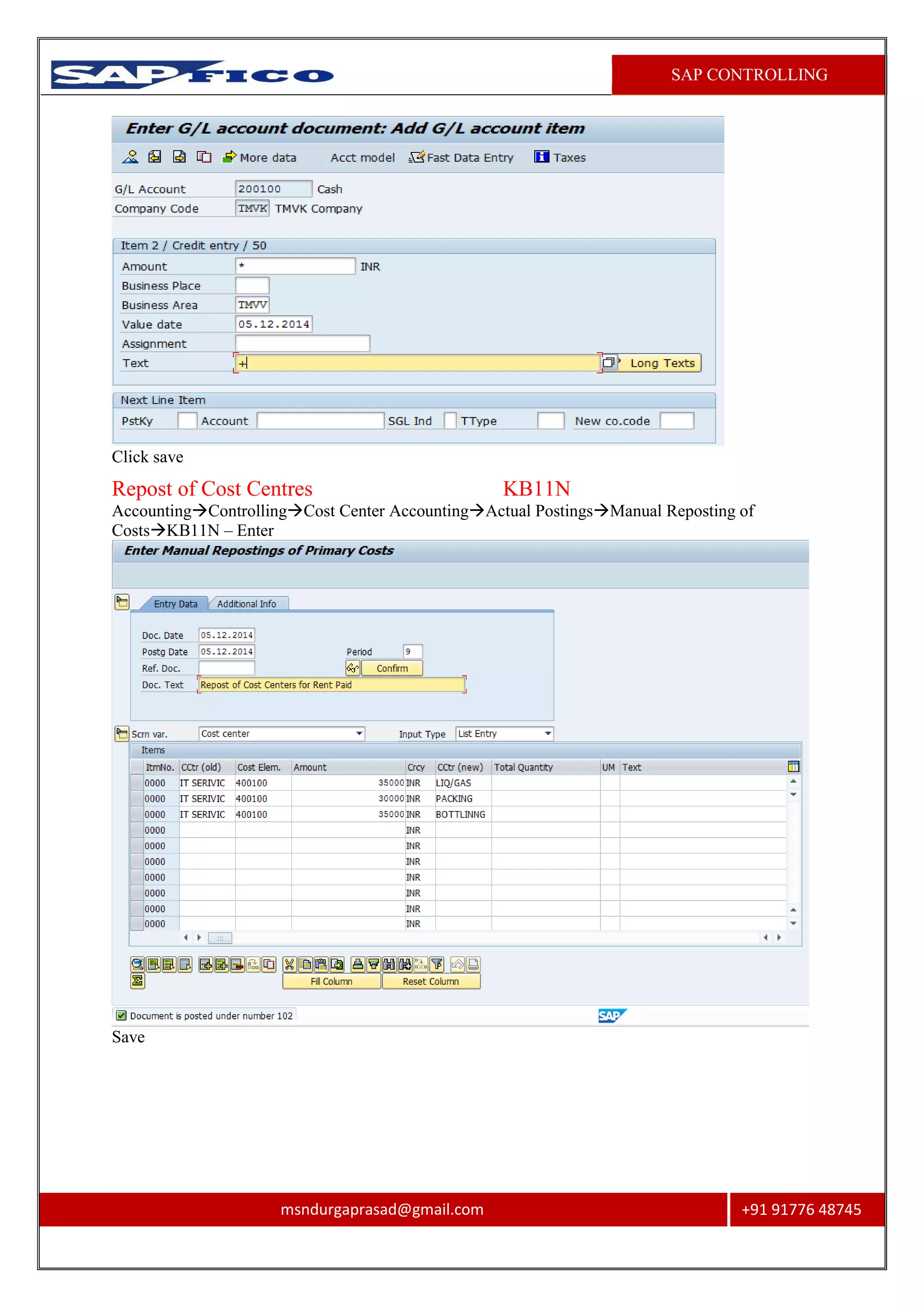 SAP FICO

SAP CONTROLLING

Enter G/L account document: Add G/L account item

More data Acct model Fast Data Entry Taxes

G/L Account 200100 Cash
Company Code TMVK TMVK Company

Item 2 / Credit entry / 50
Amount * INR
Business Place
Business Area TMVV
Value date 05.12.2014
Assignment
Text + Long Texts

Next Line Item
PstKy Account SGL Ind TType New co.code

Click save

Repost of Cost Centres KB11N

Accounting→Controlling→Cost Center Accounting→Actual Postings→Manual Reposting of Costs→KB11N – Enter

Enter Manual Repostings of Primary Costs

Entry Data Additional Info

Doc. Date 05.12.2014
Postg Date 05.12.2014 Period 9
Ref. Doc. Confirm
Doc. Text Repost of Cost Centers for Rent Paid

Scrn var. Cost center Input Type List Entry

Items

| ItmNo. | CCtr (old) | Cost Elem. | Amount | Crcy | CCtr (new) | Total Quantity | UM | Text |
|---|---|---|---|---|---|---|---|---|
| 0000 | IT SERIVIC | 400100 | 35000 | INR | LIQ/GAS | | | |
| 0000 | IT SERIVIC | 400100 | 30000 | INR | PACKING | | | |
| 0000 | IT SERIVIC | 400100 | 35000 | INR | BOTTLINNG | | | |
| 0000 | | | | INR | | | | |
| 0000 | | | | INR | | | | |
| 0000 | | | | INR | | | | |
| 0000 | | | | INR | | | | |
| 0000 | | | | INR | | | | |
| 0000 | | | | INR | | | | |
| 0000 | | | | INR | | | | |

Fill Column Reset Column

Document is posted under number 102

SAP

Save

msndurgaprasad@gmail.com +91 91776 48745